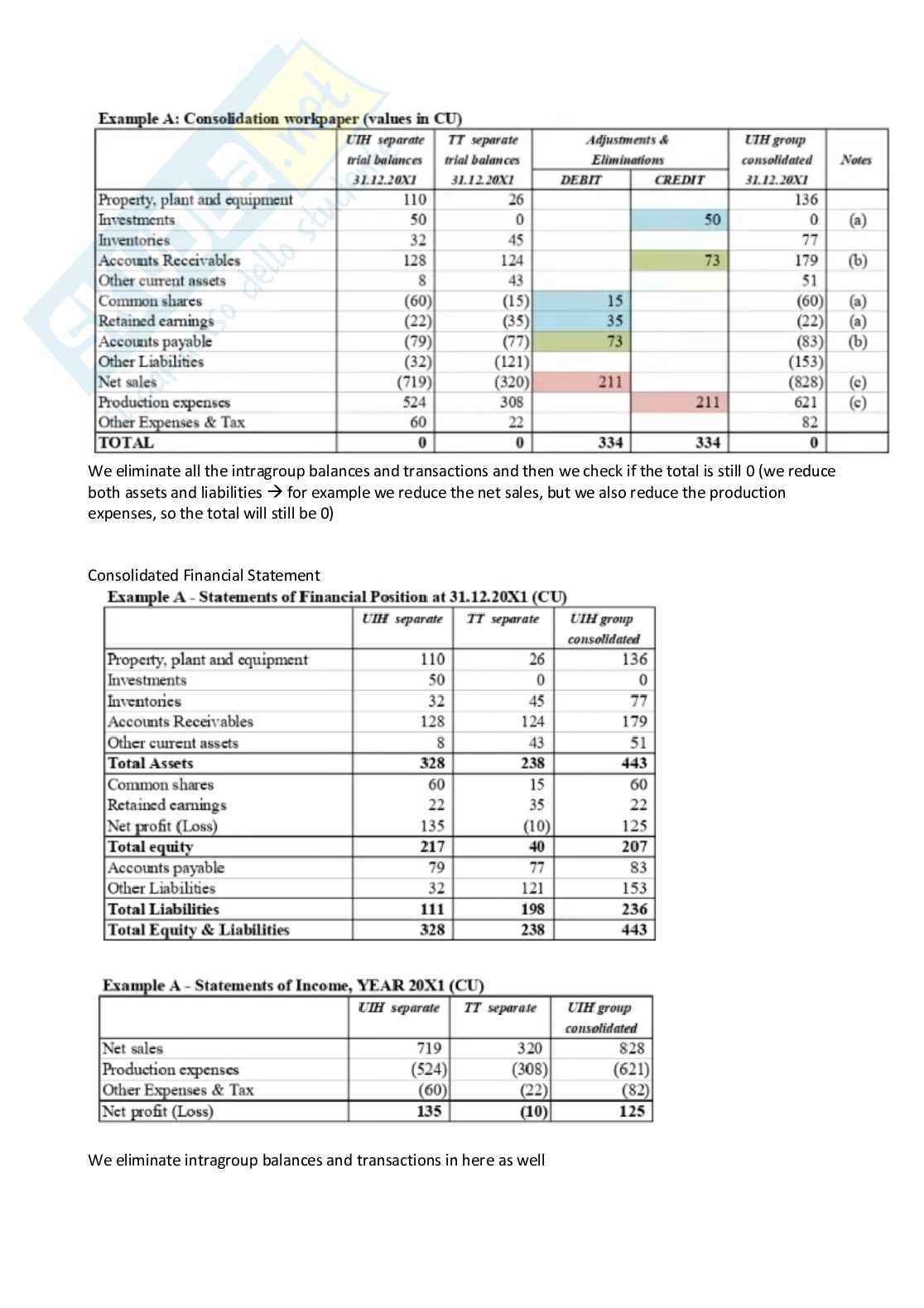 Example A: Consolidation workpaper (values in CU)

| | UIH separate trial balances 31.12.20X1 | TT separate trial balances 31.12.20X1 | Adjustments & Eliminations DEBIT | Adjustments & Eliminations CREDIT | UIH group consolidated 31.12.20X1 | Notes |
|---|---|---|---|---|---|---|
| Property, plant and equipment | 110 | 26 | | | 136 | |
| Investments | 50 | 0 | | 50 | 0 | (a) |
| Inventories | 32 | 45 | | | 77 | |
| Accounts Receivables | 128 | 124 | | 73 | 179 | (b) |
| Other current assets | 8 | 43 | | | 51 | |
| Common shares | (60) | (15) | 15 | | (60) | (a) |
| Retained earnings | (22) | (35) | 35 | | (22) | (a) |
| Accounts payable | (79) | (77) | 73 | | (83) | (b) |
| Other Liabilities | (32) | (121) | | | (153) | |
| Net sales | (719) | (320) | 211 | | (828) | (c) |
| Production expenses | 524 | 308 | | 211 | 621 | (c) |
| Other Expenses & Tax | 60 | 22 | | | 82 | |
| TOTAL | 0 | 0 | 334 | 334 | 0 | |

We eliminate all the intragroup balances and transactions and then we check if the total is still 0 (we reduce both assets and liabilities → for example we reduce the net sales, but we also reduce the production expenses, so the total will still be 0)

Consolidated Financial Statement

Example A - Statements of Financial Position at 31.12.20X1 (CU)

| | UIH separate | TT separate | UIH group consolidated |
|---|---|---|---|
| Property, plant and equipment | 110 | 26 | 136 |
| Investments | 50 | 0 | 0 |
| Inventories | 32 | 45 | 77 |
| Accounts Receivables | 128 | 124 | 179 |
| Other current assets | 8 | 43 | 51 |
| Total Assets | 328 | 238 | 443 |
| Common shares | 60 | 15 | 60 |
| Retained earnings | 22 | 35 | 22 |
| Net profit (Loss) | 135 | (10) | 125 |
| Total equity | 217 | 40 | 207 |
| Accounts payable | 79 | 77 | 83 |
| Other Liabilities | 32 | 121 | 153 |
| Total Liabilities | 111 | 198 | 236 |
| Total Equity & Liabilities | 328 | 238 | 443 |

Example A - Statements of Income, YEAR 20X1 (CU)

| | UIH separate | TT separate | UIH group consolidated |
|---|---|---|---|
| Net sales | 719 | 320 | 828 |
| Production expenses | (524) | (308) | (621) |
| Other Expenses & Tax | (60) | (22) | (82) |
| Net profit (Loss) | 135 | (10) | 125 |

We eliminate intragroup balances and transactions in here as well